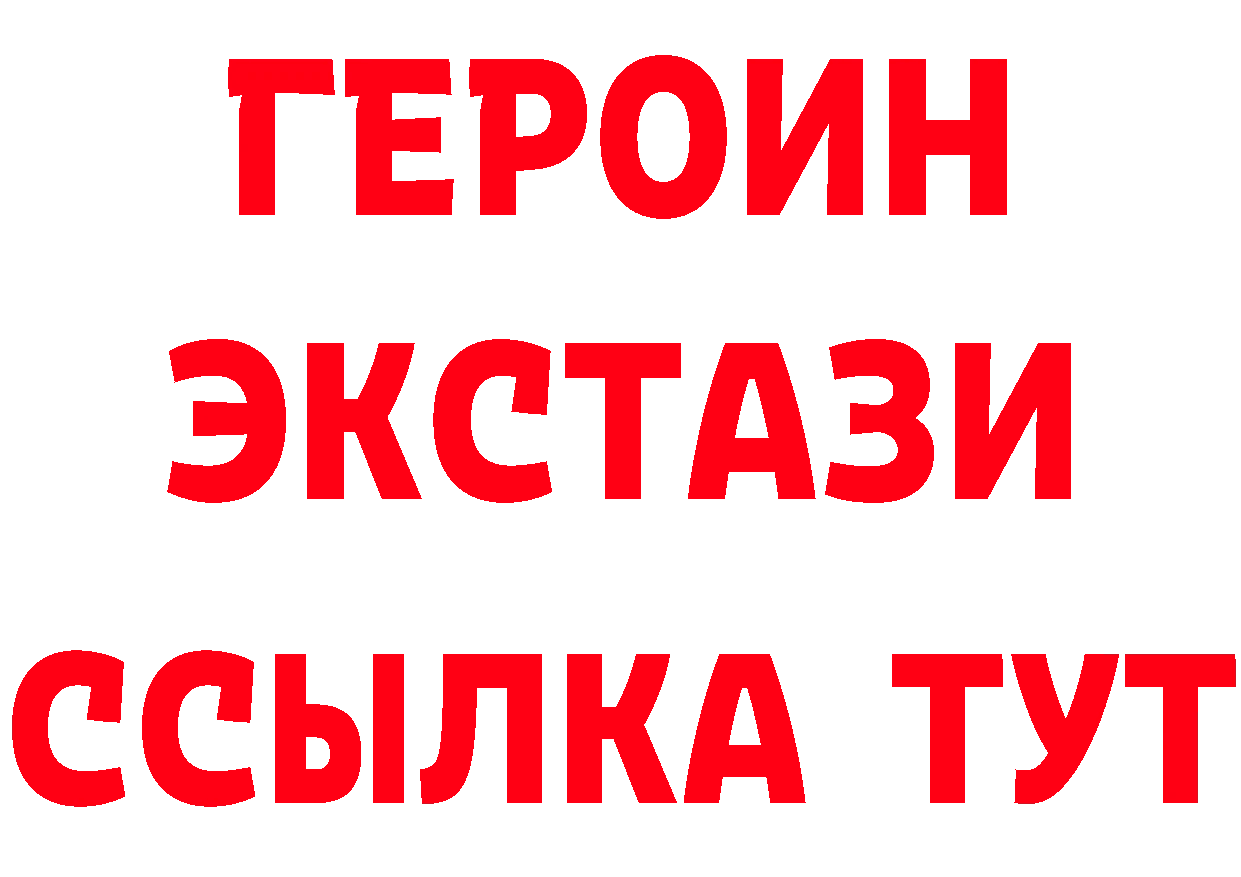 ГЕРОИН
ЭКСТАЗИ
ССЫЛКА ТУТ